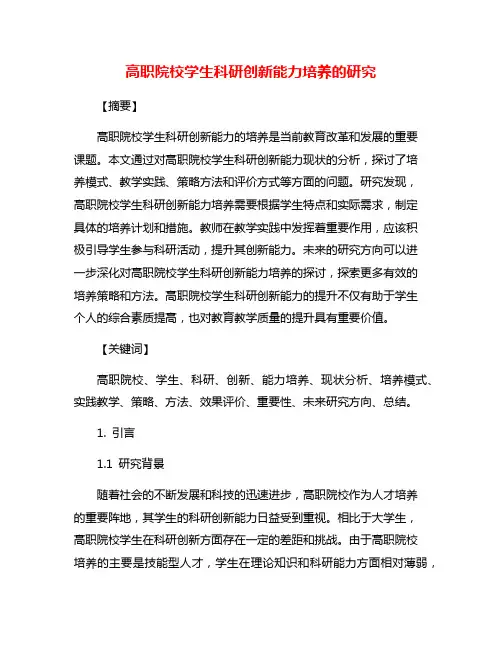 高职院校学生科研创新能力培养的研究

【摘要】

高职院校学生科研创新能力的培养是当前教育改革和发展的重要课题。本文通过对高职院校学生科研创新能力现状的分析，探讨了培养模式、教学实践、策略方法和评价方式等方面的问题。研究发现，高职院校学生科研创新能力培养需要根据学生特点和实际需求，制定具体的培养计划和措施。教师在教学实践中发挥着重要作用，应该积极引导学生参与科研活动，提升其创新能力。未来的研究方向可以进一步深化对高职院校学生科研创新能力培养的探讨，探索更多有效的培养策略和方法。高职院校学生科研创新能力的提升不仅有助于学生个人的综合素质提高，也对教育教学质量的提升具有重要价值。

【关键词】

高职院校、学生、科研、创新、能力培养、现状分析、培养模式、实践教学、策略、方法、效果评价、重要性、未来研究方向、总结。

1. 引言

1.1 研究背景

随着社会的不断发展和科技的迅速进步，高职院校作为人才培养的重要阵地，其学生的科研创新能力日益受到重视。相比于大学生，高职院校学生在科研创新方面存在一定的差距和挑战。由于高职院校培养的主要是技能型人才，学生在理论知识和科研能力方面相对薄弱，